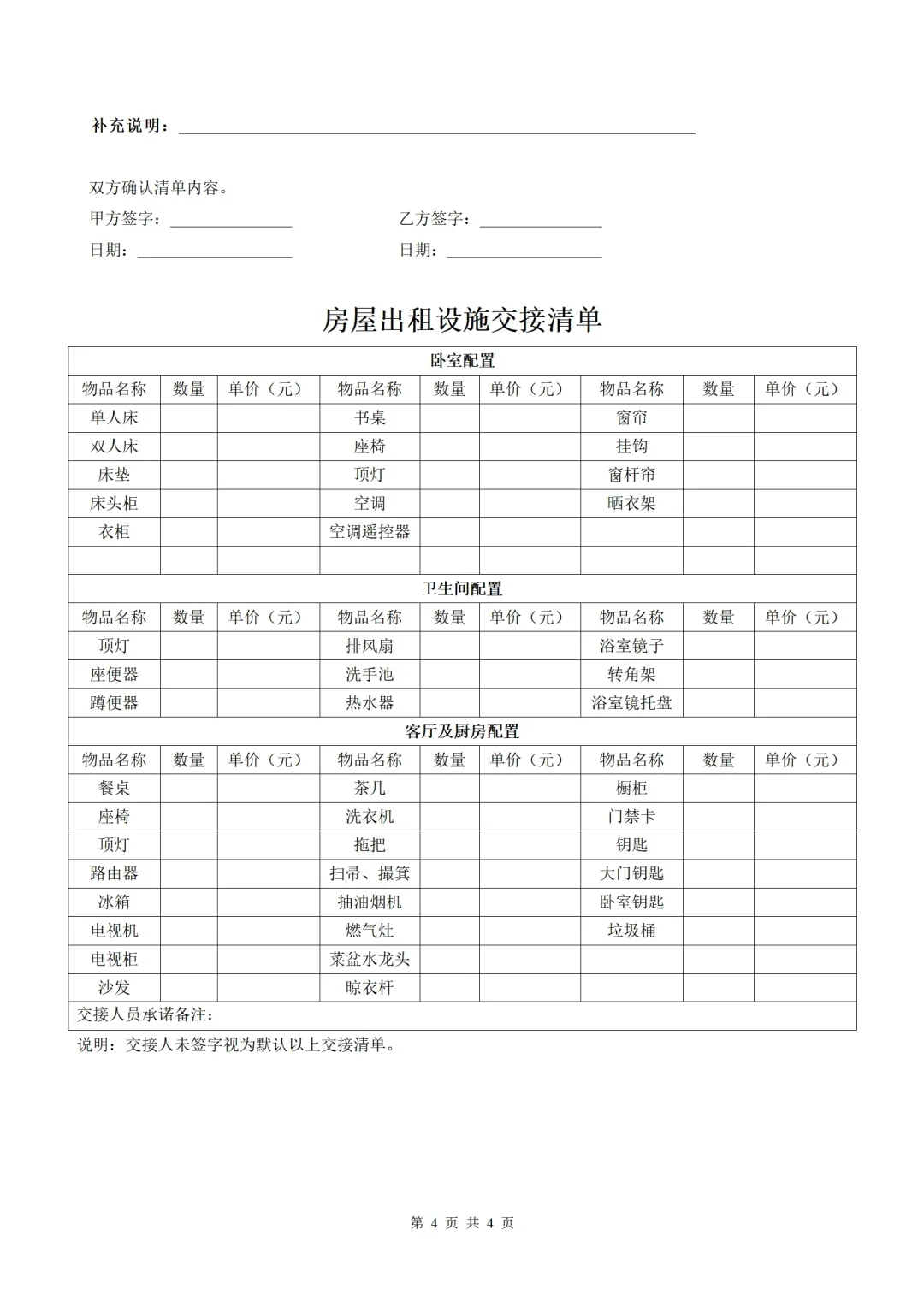 补充说明：

双方确认清单内容。

甲方签字：　　　　　　　　乙方签字：

日期：　　　　　　　　　　日期：

房屋出租设施交接清单

| 卧室配置 | | | | | | | | |
|---|---|---|---|---|---|---|---|---|
| 物品名称 | 数量 | 单价（元） | 物品名称 | 数量 | 单价（元） | 物品名称 | 数量 | 单价（元） |
| 单人床 | | | 书桌 | | | 窗帘 | | |
| 双人床 | | | 座椅 | | | 挂钩 | | |
| 床垫 | | | 顶灯 | | | 窗杆帘 | | |
| 床头柜 | | | 空调 | | | 晒衣架 | | |
| 衣柜 | | | 空调遥控器 | | | | | |
| | | | | | | | | |
| 卫生间配置 | | | | | | | | |
| 物品名称 | 数量 | 单价（元） | 物品名称 | 数量 | 单价（元） | 物品名称 | 数量 | 单价（元） |
| 顶灯 | | | 排风扇 | | | 浴室镜子 | | |
| 座便器 | | | 洗手池 | | | 转角架 | | |
| 蹲便器 | | | 热水器 | | | 浴室镜托盘 | | |
| 客厅及厨房配置 | | | | | | | | |
| 物品名称 | 数量 | 单价（元） | 物品名称 | 数量 | 单价（元） | 物品名称 | 数量 | 单价（元） |
| 餐桌 | | | 茶几 | | | 橱柜 | | |
| 座椅 | | | 洗衣机 | | | 门禁卡 | | |
| 顶灯 | | | 拖把 | | | 钥匙 | | |
| 路由器 | | | 扫帚、撮箕 | | | 大门钥匙 | | |
| 冰箱 | | | 抽油烟机 | | | 卧室钥匙 | | |
| 电视机 | | | 燃气灶 | | | 垃圾桶 | | |
| 电视柜 | | | 菜盆水龙头 | | | | | |
| 沙发 | | | 晾衣杆 | | | | | |
| 交接人员承诺备注： | | | | | | | | |

说明：交接人未签字视为默认以上交接清单。

第 4 页 共 4 页